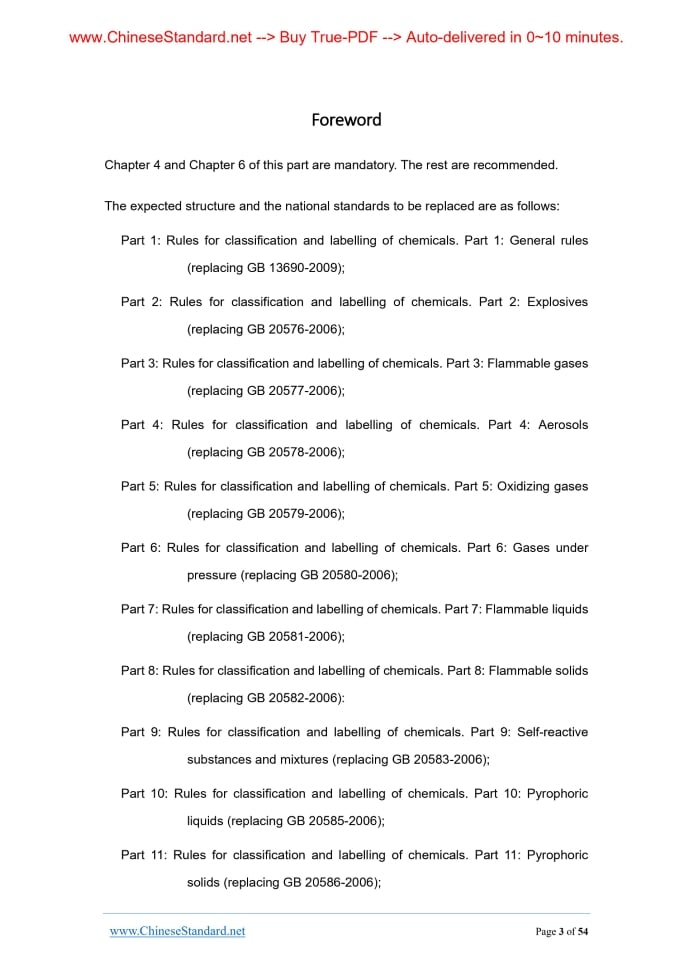 www.ChineseStandard.net --> Buy True-PDF --> Auto-delivered in 0~10 minutes.

Foreword

Chapter 4 and Chapter 6 of this part are mandatory. The rest are recommended.

The expected structure and the national standards to be replaced are as follows:

Part 1: Rules for classification and labelling of chemicals. Part 1: General rules (replacing GB 13690-2009);

Part 2: Rules for classification and labelling of chemicals. Part 2: Explosives (replacing GB 20576-2006);

Part 3: Rules for classification and labelling of chemicals. Part 3: Flammable gases (replacing GB 20577-2006);

Part 4: Rules for classification and labelling of chemicals. Part 4: Aerosols (replacing GB 20578-2006);

Part 5: Rules for classification and labelling of chemicals. Part 5: Oxidizing gases (replacing GB 20579-2006);

Part 6: Rules for classification and labelling of chemicals. Part 6: Gases under pressure (replacing GB 20580-2006);

Part 7: Rules for classification and labelling of chemicals. Part 7: Flammable liquids (replacing GB 20581-2006);

Part 8: Rules for classification and labelling of chemicals. Part 8: Flammable solids (replacing GB 20582-2006):

Part 9: Rules for classification and labelling of chemicals. Part 9: Self-reactive substances and mixtures (replacing GB 20583-2006);

Part 10: Rules for classification and labelling of chemicals. Part 10: Pyrophoric liquids (replacing GB 20585-2006);

Part 11: Rules for classification and labelling of chemicals. Part 11: Pyrophoric solids (replacing GB 20586-2006);

www.ChineseStandard.net Page 3 of 54